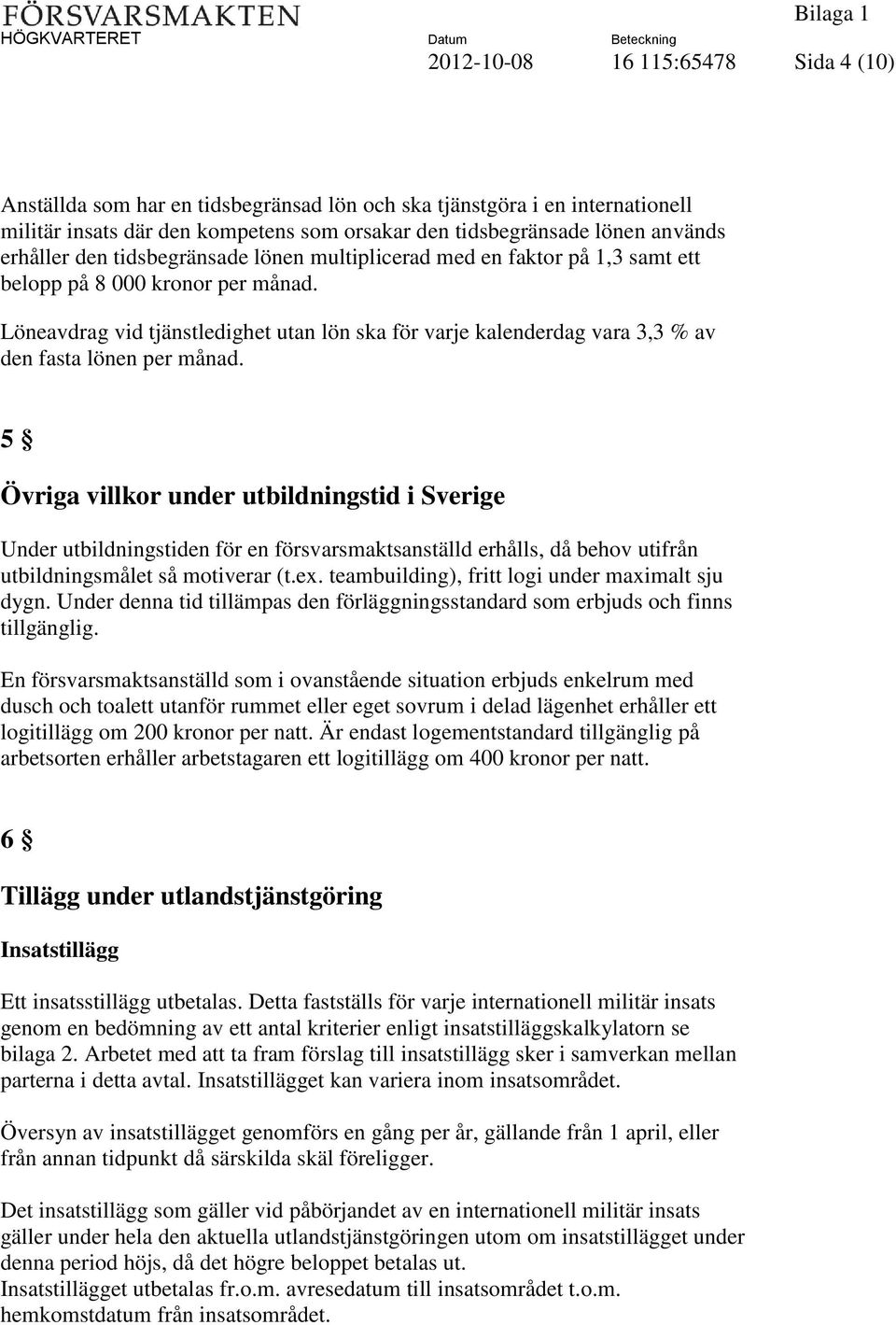 FÖRSVARSMAKTEN
HÖGKVARTERET

Datum
2012-10-08

Beteckning
16 115:65478

Bilaga 1
Sida 4 (10)

Anställda som har en tidsbegränsad lön och ska tjänstgöra i en internationell militär insats där den kompetens som orsakar den tidsbegränsade lönen används erhåller den tidsbegränsade lönen multiplicerad med en faktor på 1,3 samt ett belopp på 8 000 kronor per månad.

Löneavdrag vid tjänstledighet utan lön ska för varje kalenderdag vara 3,3 % av den fasta lönen per månad.

5 §

Övriga villkor under utbildningstid i Sverige

Under utbildningstiden för en försvarsmaktsanställd erhålls, då behov utifrån utbildningsmålet så motiverar (t.ex. teambuilding), fritt logi under maximalt sju dygn. Under denna tid tillämpas den förläggningsstandard som erbjuds och finns tillgänglig.

En försvarsmaktsanställd som i ovanstående situation erbjuds enkelrum med dusch och toalett utanför rummet eller eget sovrum i delad lägenhet erhåller ett logitillägg om 200 kronor per natt. Är endast logementstandard tillgänglig på arbetsorten erhåller arbetstagaren ett logitillägg om 400 kronor per natt.

6 §

Tillägg under utlandstjänstgöring

Insatstillägg

Ett insatsstillägg utbetalas. Detta fastställs för varje internationell militär insats genom en bedömning av ett antal kriterier enligt insatstilläggskalkylatorn se bilaga 2. Arbetet med att ta fram förslag till insatstillägg sker i samverkan mellan parterna i detta avtal. Insatstillägget kan variera inom insatsområdet.

Översyn av insatstillägget genomförs en gång per år, gällande från 1 april, eller från annan tidpunkt då särskilda skäl föreligger.

Det insatstillägg som gäller vid påbörjandet av en internationell militär insats gäller under hela den aktuella utlandstjänstgöringen utom om insatstillägget under denna period höjs, då det högre beloppet betalas ut.
Insatstillägget utbetalas fr.o.m. avresedatum till insatsområdet t.o.m. hemkomstdatum från insatsområdet.